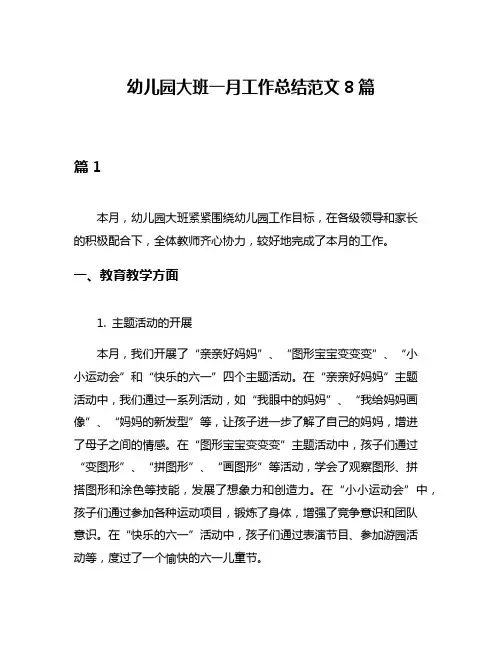 幼儿园大班一月工作总结范文 8 篇

篇 1

本月，幼儿园大班紧紧围绕幼儿园工作目标，在各级领导和家长的积极配合下，全体教师齐心协力，较好地完成了本月的工作。

一、教育教学方面

1. 主题活动的开展

本月，我们开展了“亲亲好妈妈”、“图形宝宝变变变”、“小小运动会”和“快乐的六一”四个主题活动。在“亲亲好妈妈”主题活动中，我们通过一系列活动，如“我眼中的妈妈”、“我给妈妈画像”、“妈妈的新发型”等，让孩子进一步了解了自己的妈妈，增进了母子之间的情感。在“图形宝宝变变变”主题活动中，孩子们通过“变图形”、“拼图形”、“画图形”等活动，学会了观察图形、拼搭图形和涂色等技能，发展了想象力和创造力。在“小小运动会”中，孩子们通过参加各种运动项目，锻炼了身体，增强了竞争意识和团队意识。在“快乐的六一”活动中，孩子们通过表演节目、参加游园活动等，度过了一个愉快的六一儿童节。